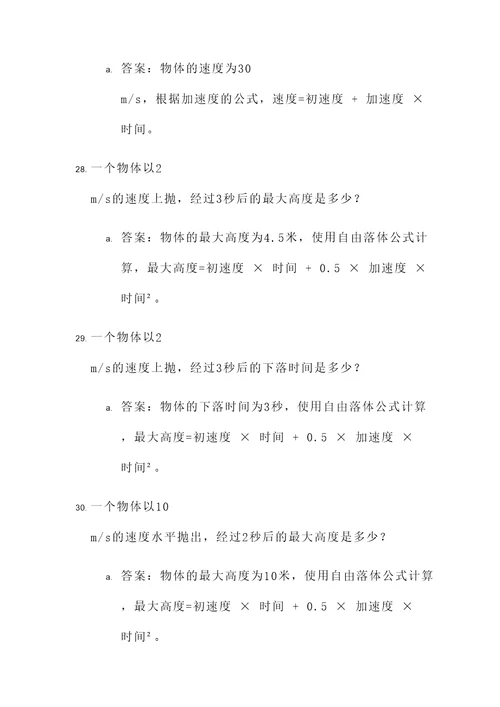 a. 答案：物体的速度为30 m/s，根据加速度的公式，速度=初速度 + 加速度 × 时间。

28. 一个物体以2 m/s的速度上抛，经过3秒后的最大高度是多少？

a. 答案：物体的最大高度为4.5米，使用自由落体公式计算，最大高度=初速度 × 时间 + 0.5 × 加速度 × 时间²。

29. 一个物体以2 m/s的速度上抛，经过3秒后的下落时间是多少？

a. 答案：物体的下落时间为3秒，使用自由落体公式计算，最大高度=初速度 × 时间 + 0.5 × 加速度 × 时间²。

30. 一个物体以10 m/s的速度水平抛出，经过2秒后的最大高度是多少？

a. 答案：物体的最大高度为10米，使用自由落体公式计算，最大高度=初速度 × 时间 + 0.5 × 加速度 × 时间²。